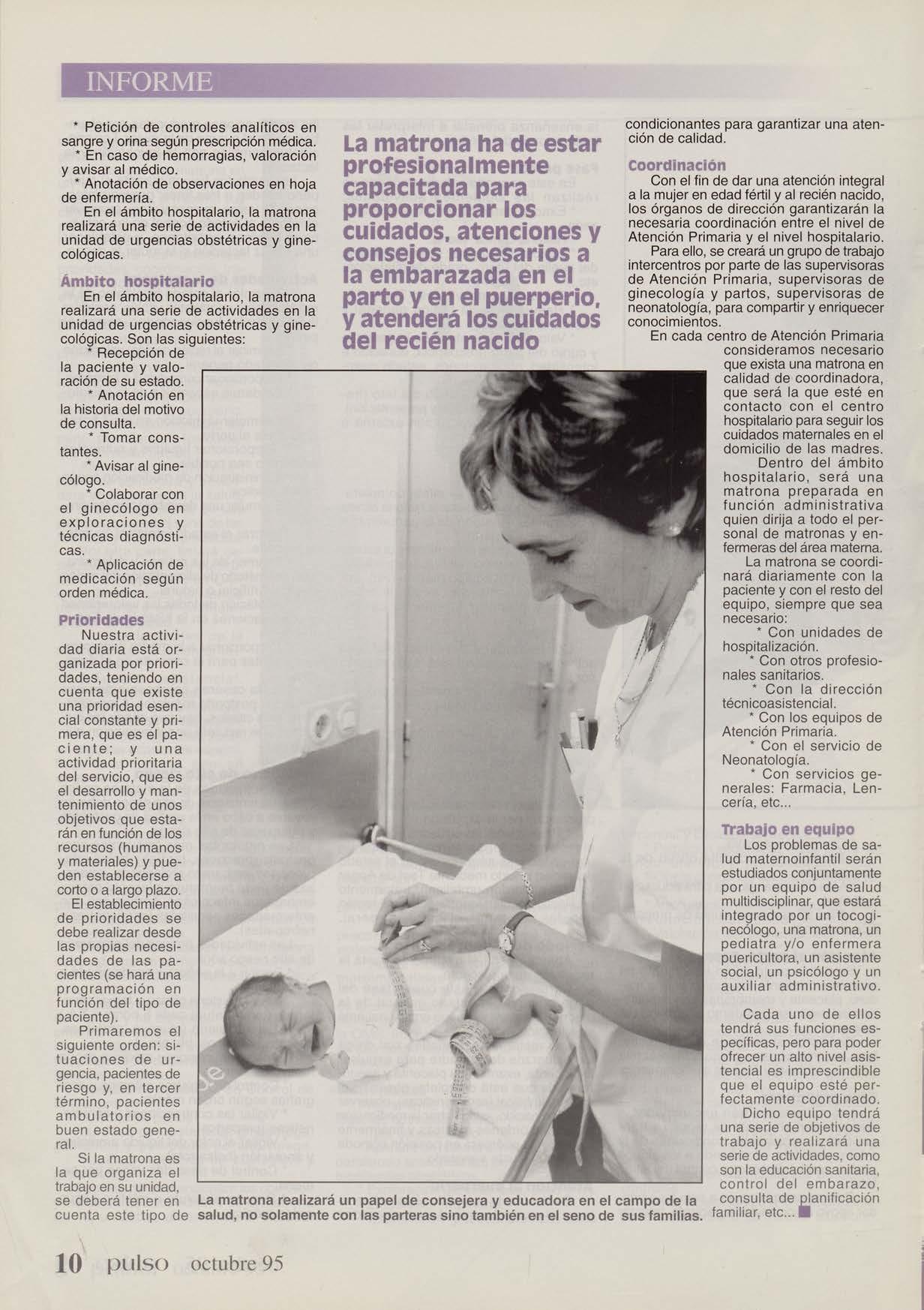 INFORME

* Petición de controles analíticos en sangre y orina según prescripción médica.
* En caso de hemorragias, valoración y avisar al médico.
* Anotación de observaciones en hoja de enfermería.
En el ámbito hospitalario, la matrona realizará una serie de actividades en la unidad de urgencias obstétricas y ginecológicas.

Ámbito hospitalario
En el ámbito hospitalario, la matrona realizará una serie de actividades en la unidad de urgencias obstétricas y ginecológicas. Son las siguientes:
* Recepción de la paciente y valoración de su estado.
* Anotación en la historia del motivo de consulta.
* Tomar constantes.
* Avisar al ginecólogo.
* Colaborar con el ginecólogo en exploraciones y técnicas diagnósticas.
* Aplicación de medicación según orden médica.

Prioridades
Nuestra actividad diaria está organizada por prioridades, teniendo en cuenta que existe una prioridad esencial constante y primera, que es el paciente; y una actividad prioritaria del servicio, que es el desarrollo y mantenimiento de unos objetivos que estarán en función de los recursos (humanos y materiales) y pueden establecerse a corto o a largo plazo.
El establecimiento de prioridades se debe realizar desde las propias necesidades de las pacientes (se hará una programación en función del tipo de paciente).
Primaremos el siguiente orden: situaciones de urgencia, pacientes de riesgo y, en tercer término, pacientes ambulatorios en buen estado general.
Si la matrona es la que organiza el trabajo en su unidad, se deberá tener en cuenta este tipo de

La matrona ha de estar profesionalmente capacitada para proporcionar los cuidados, atenciones y consejos necesarios a la embarazada en el parto y en el puerperio, y atenderá los cuidados del recién nacido

La matrona realizará un papel de consejera y educadora en el campo de la salud, no solamente con las parteras sino también en el seno de sus familias.

condicionantes para garantizar una atención de calidad.

Coordinación
Con el fin de dar una atención integral a la mujer en edad fértil y al recién nacido, los órganos de dirección garantizarán la necesaria coordinación entre el nivel de Atención Primaria y el nivel hospitalario.
Para ello, se creará un grupo de trabajo intercentros por parte de las supervisoras de Atención Primaria, supervisoras de ginecología y partos, supervisoras de neonatología, para compartir y enriquecer conocimientos.
En cada centro de Atención Primaria consideramos necesario que exista una matrona en calidad de coordinadora, que será la que esté en contacto con el centro hospitalario para seguir los cuidados maternales en el domicilio de las madres.
Dentro del ámbito hospitalario, será una matrona preparada en función administrativa quien dirija a todo el personal de matronas y enfermeras del área materna.
La matrona se coordinará diariamente con la paciente y con el resto del equipo, siempre que sea necesario:
* Con unidades de hospitalización.
* Con otros profesionales sanitarios.
* Con la dirección técnicoasistencial.
* Con los equipos de Atención Primaria.
* Con el servicio de Neonatología.
* Con servicios generales: Farmacia, Lencería, etc...

Trabajo en equipo
Los problemas de salud maternoinfantil serán estudiados conjuntamente por un equipo de salud multidisciplinar, que estará integrado por un tocoginecólogo, una matrona, un pediatra y/o enfermera puericultora, un asistente social, un psicólogo y un auxiliar administrativo.

Cada uno de ellos tendrá sus funciones específicas, pero para poder ofrecer un alto nivel asistencial es imprescindible que el equipo esté perfectamente coordinado.
Dicho equipo tendrá una serie de objetivos de trabajo y realizará una serie de actividades, como son la educación sanitaria, control del embarazo, consulta de planificación familiar, etc...

10 pulso octubre 95